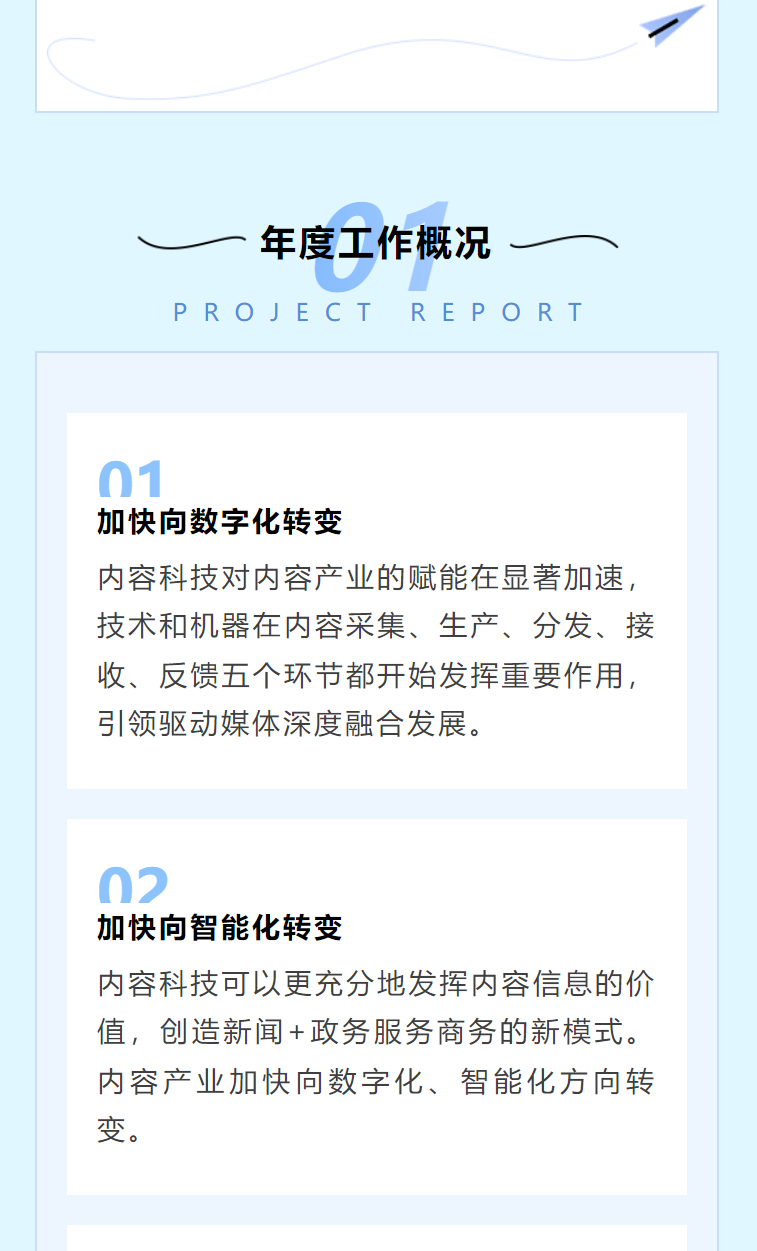 01

年度工作概况

PROJECT REPORT

01

加快向数字化转变

内容科技对内容产业的赋能在显著加速，技术和机器在内容采集、生产、分发、接收、反馈五个环节都开始发挥重要作用，引领驱动媒体深度融合发展。

02

加快向智能化转变

内容科技可以更充分地发挥内容信息的价值，创造新闻+政务服务商务的新模式。内容产业加快向数字化、智能化方向转变。